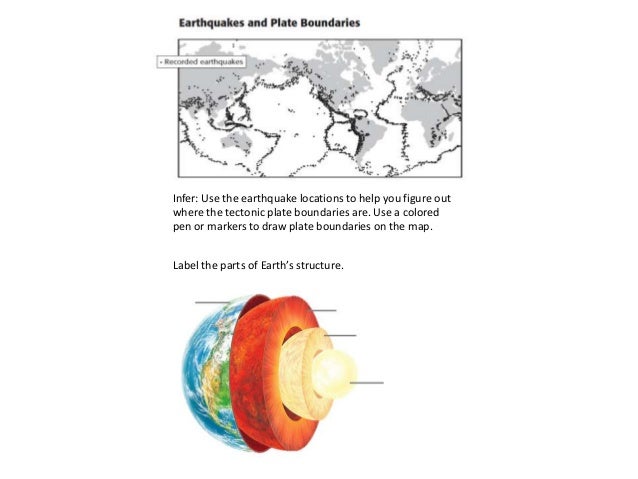 Earthquakes and Plate Boundaries

• Recorded earthquakes

Infer: Use the earthquake locations to help you figure out where the tectonic plate boundaries are. Use a colored pen or markers to draw plate boundaries on the map.

Label the parts of Earth's structure.